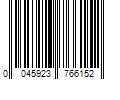 0 045923 766152